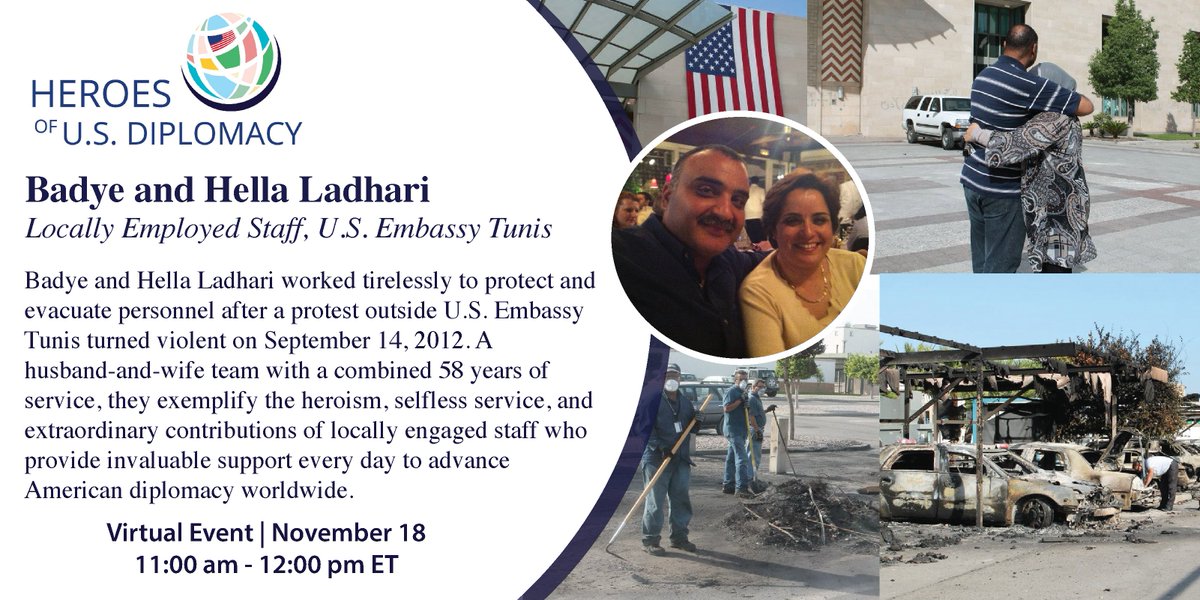 HEROES
OF U.S. DIPLOMACY

Badye and Hella Ladhari

Locally Employed Staff, U.S. Embassy Tunis

Badye and Hella Ladhari worked tirelessly to protect and evacuate personnel after a protest outside U.S. Embassy Tunis turned violent on September 14, 2012. A husband-and-wife team with a combined 58 years of service, they exemplify the heroism, selfless service, and extraordinary contributions of locally engaged staff who provide invaluable support every day to advance American diplomacy worldwide.

Virtual Event | November 18
11:00 am - 12:00 pm ET